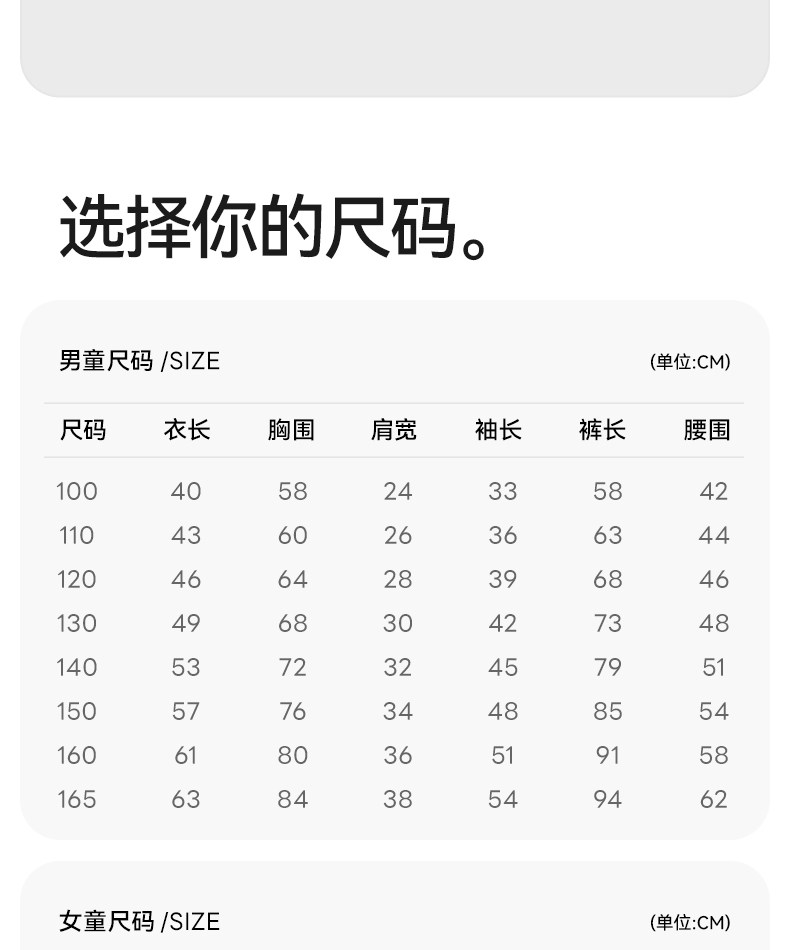 选择你的尺码。

男童尺码 /SIZE

(单位:CM)

| 尺码 | 衣长 | 胸围 | 肩宽 | 袖长 | 裤长 | 腰围 |
|---|---|---|---|---|---|---|
| 100 | 40 | 58 | 24 | 33 | 58 | 42 |
| 110 | 43 | 60 | 26 | 36 | 63 | 44 |
| 120 | 46 | 64 | 28 | 39 | 68 | 46 |
| 130 | 49 | 68 | 30 | 42 | 73 | 48 |
| 140 | 53 | 72 | 32 | 45 | 79 | 51 |
| 150 | 57 | 76 | 34 | 48 | 85 | 54 |
| 160 | 61 | 80 | 36 | 51 | 91 | 58 |
| 165 | 63 | 84 | 38 | 54 | 94 | 62 |

女童尺码 /SIZE

(单位:CM)